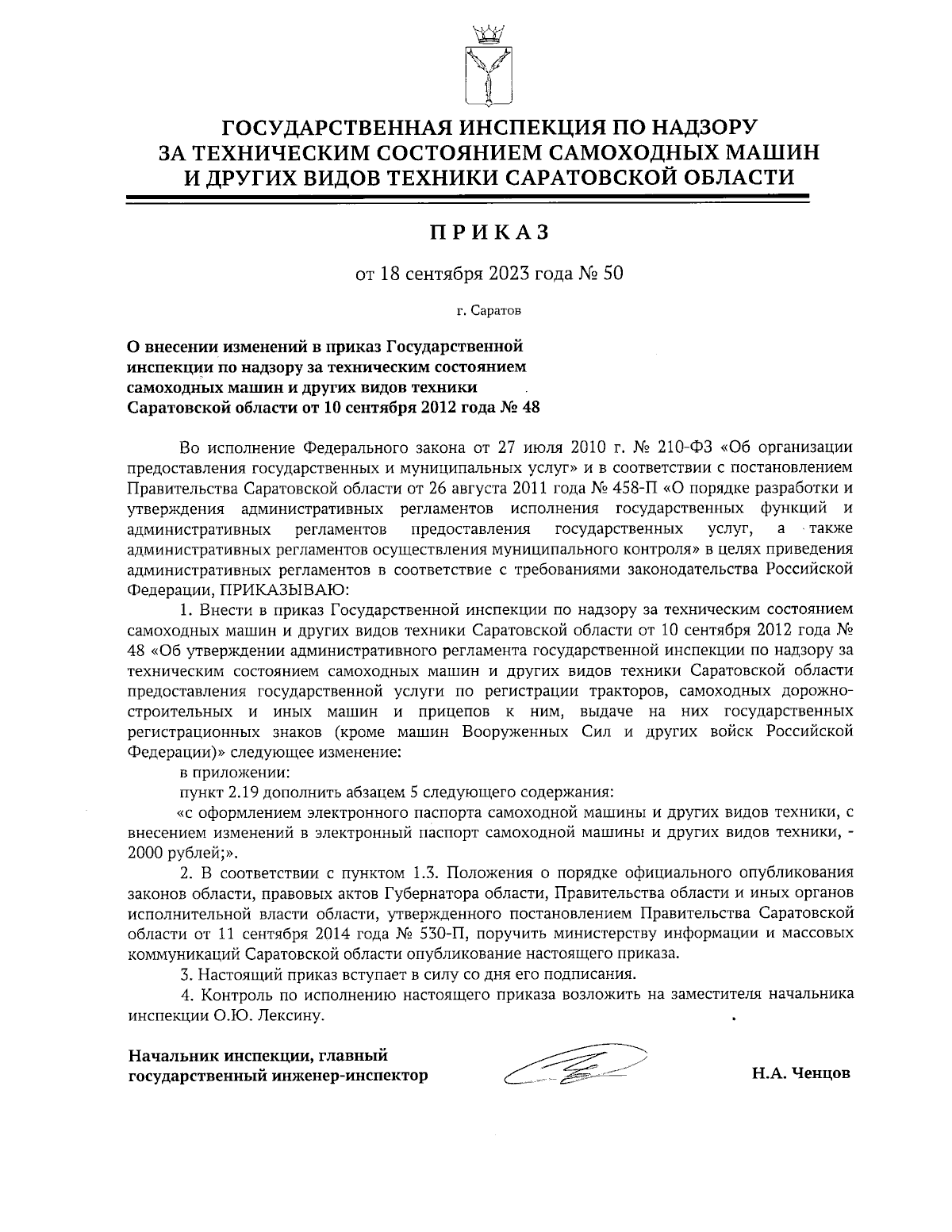 ГОСУДАРСТВЕННАЯ ИНСПЕКЦИЯ ПО НАДЗОРУ ЗА ТЕХНИЧЕСКИМ СОСТОЯНИЕМ САМОХОДНЫХ МАШИН И ДРУГИХ ВИДОВ ТЕХНИКИ САРАТОВСКОЙ ОБЛАСТИ

ПРИКАЗ

от 18 сентября 2023 года № 50

г. Саратов

О внесении изменений в приказ Государственной инспекции по надзору за техническим состоянием самоходных машин и других видов техники Саратовской области от 10 сентября 2012 года № 48

Во исполнение Федерального закона от 27 июля 2010 г. № 210-ФЗ «Об организации предоставления государственных и муниципальных услуг» и в соответствии с постановлением Правительства Саратовской области от 26 августа 2011 года № 458-П «О порядке разработки и утверждения административных регламентов исполнения государственных функций и административных регламентов предоставления государственных услуг, а также административных регламентов осуществления муниципального контроля» в целях приведения административных регламентов в соответствие с требованиями законодательства Российской Федерации, ПРИКАЗЫВАЮ:

1. Внести в приказ Государственной инспекции по надзору за техническим состоянием самоходных машин и других видов техники Саратовской области от 10 сентября 2012 года № 48 «Об утверждении административного регламента государственной инспекции по надзору за техническим состоянием самоходных машин и других видов техники Саратовской области предоставления государственной услуги по регистрации тракторов, самоходных дорожно-строительных и иных машин и прицепов к ним, выдаче на них государственных регистрационных знаков (кроме машин Вооруженных Сил и других войск Российской Федерации)» следующее изменение:

в приложении:

пункт 2.19 дополнить абзацем 5 следующего содержания:

«с оформлением электронного паспорта самоходной машины и других видов техники, с внесением изменений в электронный паспорт самоходной машины и других видов техники, - 2000 рублей;».

2. В соответствии с пунктом 1.3. Положения о порядке официального опубликования законов области, правовых актов Губернатора области, Правительства области и иных органов исполнительной власти области, утвержденного постановлением Правительства Саратовской области от 11 сентября 2014 года № 530-П, поручить министерству информации и массовых коммуникаций Саратовской области опубликование настоящего приказа.

3. Настоящий приказ вступает в силу со дня его подписания.

4. Контроль по исполнению настоящего приказа возложить на заместителя начальника инспекции О.Ю. Лексину.

Начальник инспекции, главный государственный инженер-инспектор

Н.А. Ченцов